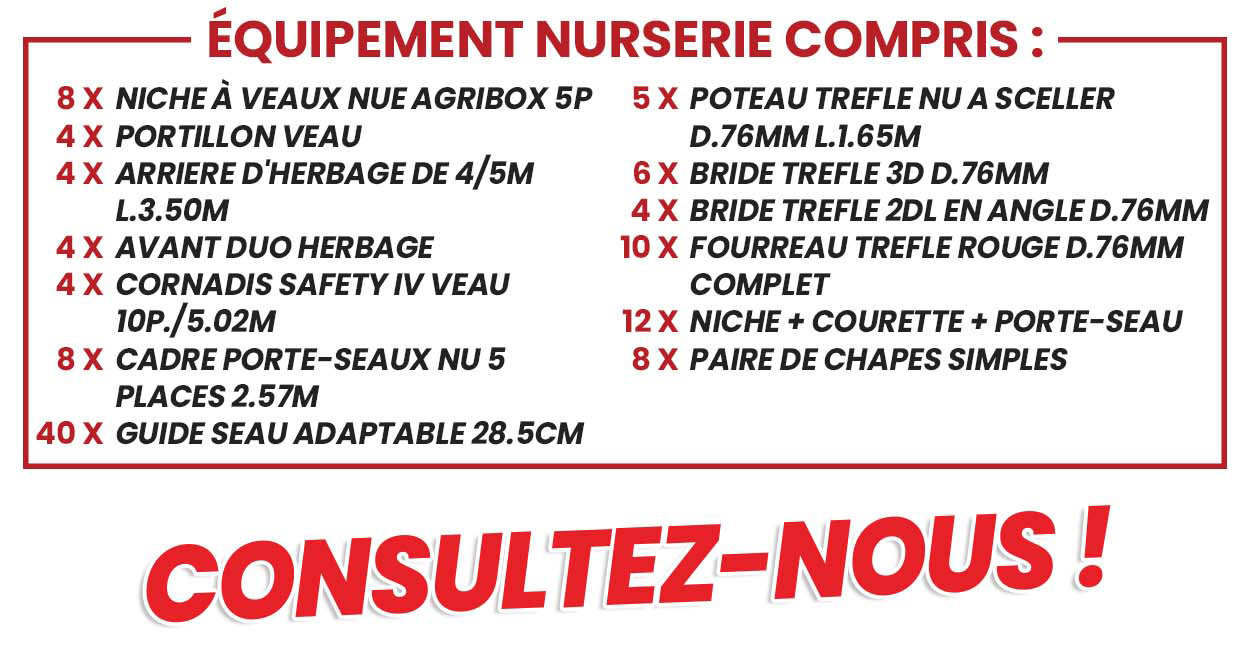 ÉQUIPEMENT NURSERIE COMPRIS :

8 X NICHE À VEAUX NUE AGRIBOX 5P
4 X PORTILLON VEAU
4 X ARRIERE D'HERBAGE DE 4/5M L.3.50M
4 X AVANT DUO HERBAGE
4 X CORNADIS SAFETY IV VEAU 10P./5.02M
8 X CADRE PORTE-SEAUX NU 5 PLACES 2.57M
40 X GUIDE SEAU ADAPTABLE 28.5CM

5 X POTEAU TREFLE NU A SCELLER D.76MM L.1.65M
6 X BRIDE TREFLE 3D D.76MM
4 X BRIDE TREFLE 2DL EN ANGLE D.76MM
10 X FOURREAU TREFLE ROUGE D.76MM COMPLET
12 X NICHE + COURETTE + PORTE-SEAU
8 X PAIRE DE CHAPES SIMPLES

CONSULTEZ-NOUS !